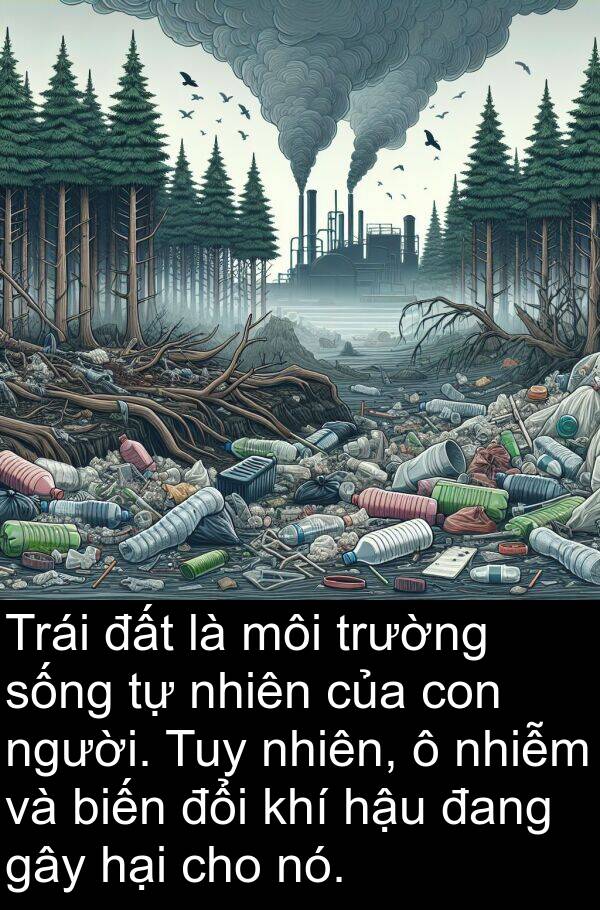 Trái đất là môi trường sống tự nhiên của con người. Tuy nhiên, ô nhiễm và biến đổi khí hậu đang gây hại cho nó.